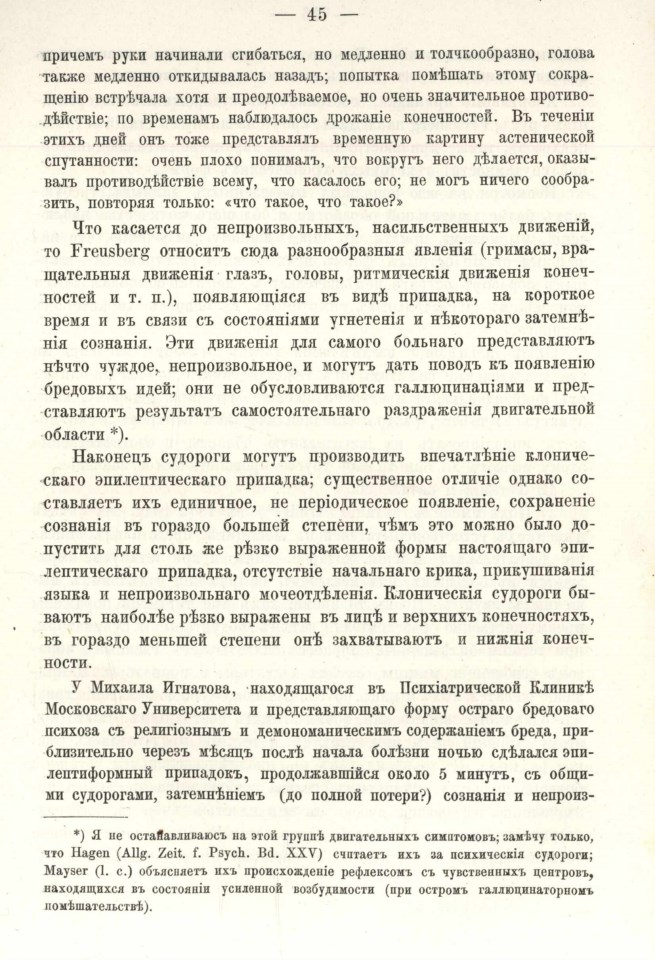 — 45 —

причемъ руки начинали сгибаться, но медленно и толчкообразно, голова также медленно откидывалась назадъ; попытка помѣшать этому сокращенію встрѣчала хотя и преодолѣваемое, но очень значительное противодѣйствіе; по временамъ наблюдалось дрожаніе конечностей. Въ теченіи этихъ дней онъ тоже представлялъ временную картину астенической спутанности: очень плохо понималъ, что вокругъ него дѣлается, оказывалъ противодѣйствіе всему, что касалось его; не могъ ничего сообразить, повторяя только: «что такое, что такое?»

Что касается до непроизвольныхъ, насильственныхъ движеній, то Freusberg относитъ сюда разнообразныя явленія (гримасы, вращательныя движенія глазъ, головы, ритмическія движенія конечностей и т. п.), появляющіяся въ видѣ припадка, на короткое время и въ связи съ состояніями угнетенія и нѣкотораго затемнѣнія сознанія. Эти движенія для самого больнаго представляютъ нѣчто чуждое, непроизвольное, и могутъ дать поводъ къ появленію бредовыхъ идей; они не обусловливаются галлюцинаціями и представляютъ результатъ самостоятельнаго раздраженія двигательной области *).

Наконецъ судороги могутъ производить впечатлѣніе клоническаго эпилептическаго припадка; существенное отличіе однако составляетъ ихъ единичное, не періодическое появленіе, сохраненіе сознанія въ гораздо большей степени, чѣмъ это можно было допустить для столь же рѣзко выраженной формы настоящаго эпилептическаго припадка, отсутствіе начальнаго крика, прикушиванія языка и непроизвольнаго мочеотдѣленія. Клоническія судороги бываютъ наиболѣе рѣзко выражены въ лицѣ и верхнихъ конечностяхъ, въ гораздо меньшей степени онѣ захватываютъ и нижнія конечности.

У Михаила Игнатова, находящагося въ Психіатрической Клиникѣ Московскаго Университета и представляющаго форму остраго бредоваго психоза съ религіознымъ и демономаническимъ содержаніемъ бреда, приблизительно черезъ мѣсяцъ послѣ начала болѣзни ночью сдѣлался эпилептиформный припадокъ, продолжавшійся около 5 минутъ, съ общими судорогами, затемнѣніемъ (до полной потери?) сознанія и непроиз-

*) Я не останавливаюсь на этой группѣ двигательныхъ симптомовъ; замѣчу только, что Hagen (Allg. Zeit. f. Psych. Bd. XXV) считаетъ ихъ за психическія судороги; Mayser (l. c.) объясняетъ ихъ происхожденіе рефлексомъ съ чувственныхъ центровъ, находящихся въ состояніи усиленной возбудимости (при остромъ галлюцинаторномъ помѣшательствѣ).